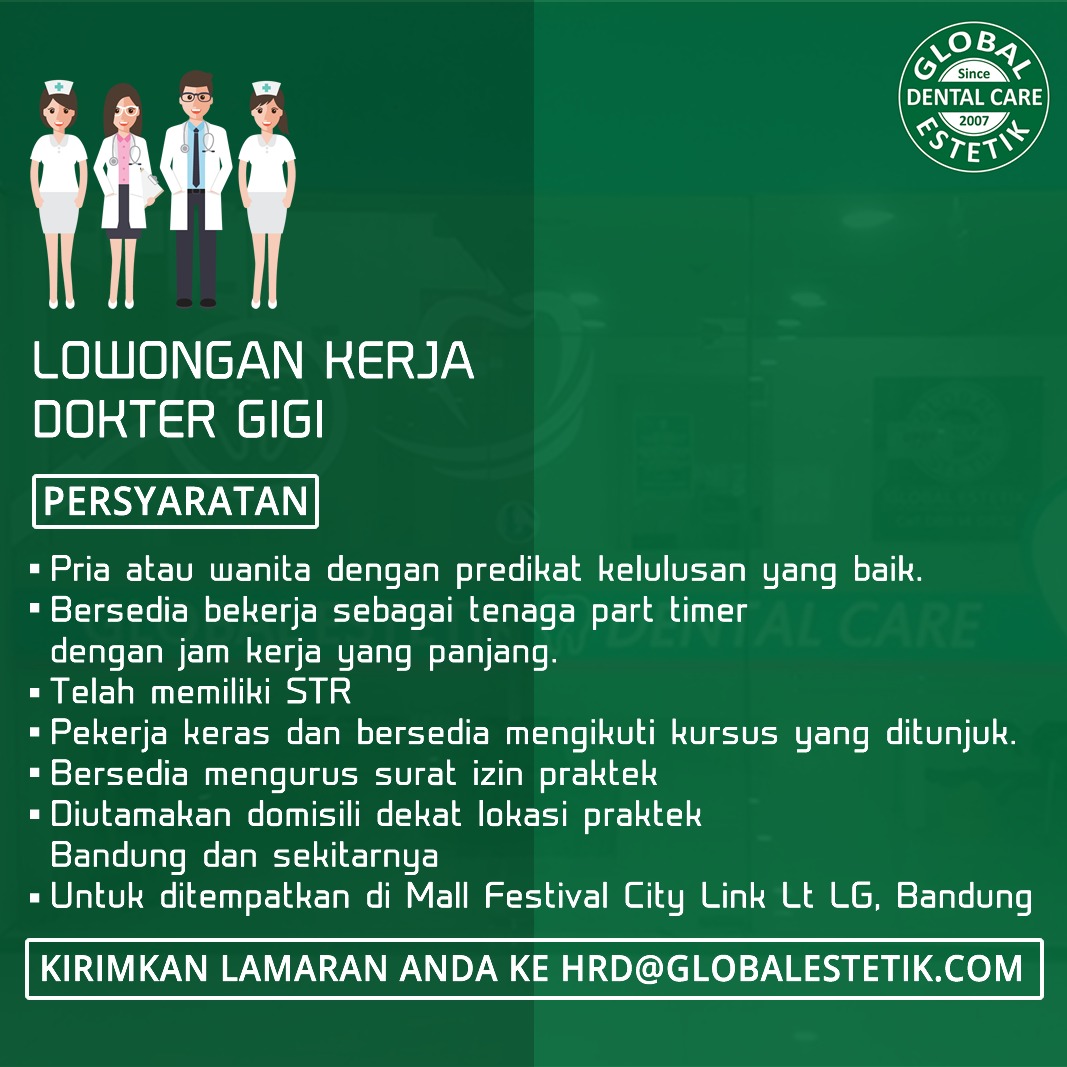 GLOBAL
Since
DENTAL CARE
2007
ESTETIK

LOWONGAN KERJA
DOKTER GIGI

PERSYARATAN

• Pria atau wanita dengan predikat kelulusan yang baik.
• Bersedia bekerja sebagai tenaga part timer dengan jam kerja yang panjang.
• Telah memiliki STR
• Pekerja keras dan bersedia mengikuti kursus yang ditunjuk.
• Bersedia mengurus surat izin praktek
• Diutamakan domisili dekat lokasi praktek Bandung dan sekitarnya
• Untuk ditempatkan di Mall Festival City Link Lt LG, Bandung

KIRIMKAN LAMARAN ANDA KE HRD@GLOBALESTETIK.COM